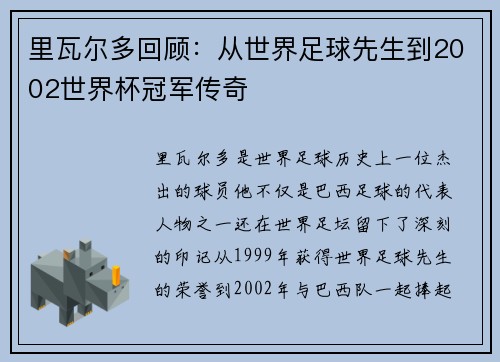 里瓦尔多回顾：从世界足球先生到2002世界杯冠军传奇

里瓦尔多是世界足球历史上一位杰出的球员他不仅是巴西足球的代表人物之一还在世界足坛留下了深刻的印记从1999年获得世界足球先生的荣誉到2002年与巴西队一起捧起